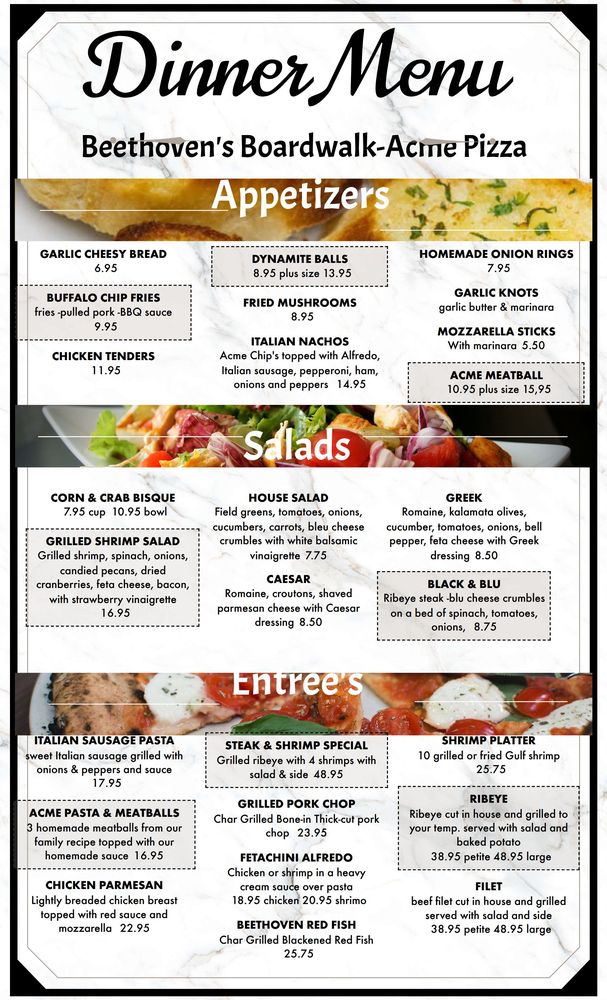 Dinner Menu

Beethoven's Boardwalk-Acme Pizza

Appetizers

GARLIC CHEESY BREAD
6.95

BUFFALO CHIP FRIES
fries -pulled pork -BBQ sauce
9.95

CHICKEN TENDERS
11.95

DYNAMITE BALLS
8.95 plus size 13.95

FRIED MUSHROOMS
8.95

ITALIAN NACHOS
Acme Chip's topped with Alfredo, Italian sausage, pepperoni, ham, onions and peppers 14.95

HOMEMADE ONION RINGS
7.95

GARLIC KNOTS
garlic butter & marinara

MOZZARELLA STICKS
With marinara 5.50

ACME MEATBALL
10.95 plus size 15,95

Salads

CORN & CRAB BISQUE
7.95 cup 10.95 bowl

GRILLED SHRIMP SALAD
Grilled shrimp, spinach, onions, candied pecans, dried cranberries, feta cheese, bacon, with strawberry vinaigrette
16.95

HOUSE SALAD
Field greens, tomatoes, onions, cucumbers, carrots, bleu cheese crumbles with white balsamic vinaigrette 7.75

CAESAR
Romaine, croutons, shaved parmesan cheese with Caesar dressing 8.50

GREEK
Romaine, kalamata olives, cucumber, tomatoes, onions, bell pepper, feta cheese with Greek dressing 8.50

BLACK & BLU
Ribeye steak -blu cheese crumbles on a bed of spinach, tomatoes, onions, 8.75

Entree's

ITALIAN SAUSAGE PASTA
sweet Italian sausage grilled with onions & peppers and sauce
17.95

ACME PASTA & MEATBALLS
3 homemade meatballs from our family recipe topped with our homemade sauce 16.95

CHICKEN PARMESAN
Lightly breaded chicken breast topped with red sauce and mozzarella 22.95

STEAK & SHRIMP SPECIAL
Grilled ribeye with 4 shrimps with salad & side 48.95

GRILLED PORK CHOP
Char Grilled Bone-in Thick-cut pork chop 23.95

FETACHINI ALFREDO
Chicken or shrimp in a heavy cream sauce over pasta
18.95 chicken 20.95 shrimo

BEETHOVEN RED FISH
Char Grilled Blackened Red Fish
25.75

SHRIMP PLATTER
10 grilled or fried Gulf shrimp
25.75

RIBEYE
Ribeye cut in house and grilled to your temp. served with salad and baked potato
38.95 petite 48.95 large

FILET
beef filet cut in house and grilled served with salad and side
38.95 petite 48.95 large